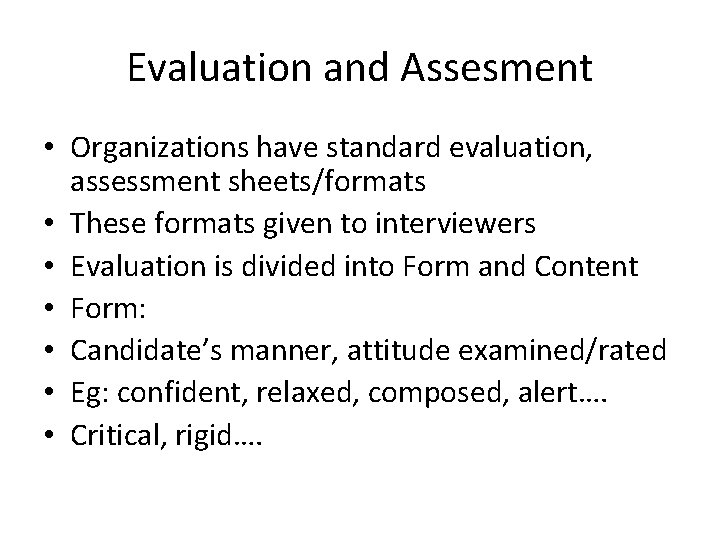 Evaluation and Assesment

• Organizations have standard evaluation, assessment sheets/formats
• These formats given to interviewers
• Evaluation is divided into Form and Content
• Form:
• Candidate's manner, attitude examined/rated
• Eg: confident, relaxed, composed, alert….
• Critical, rigid….